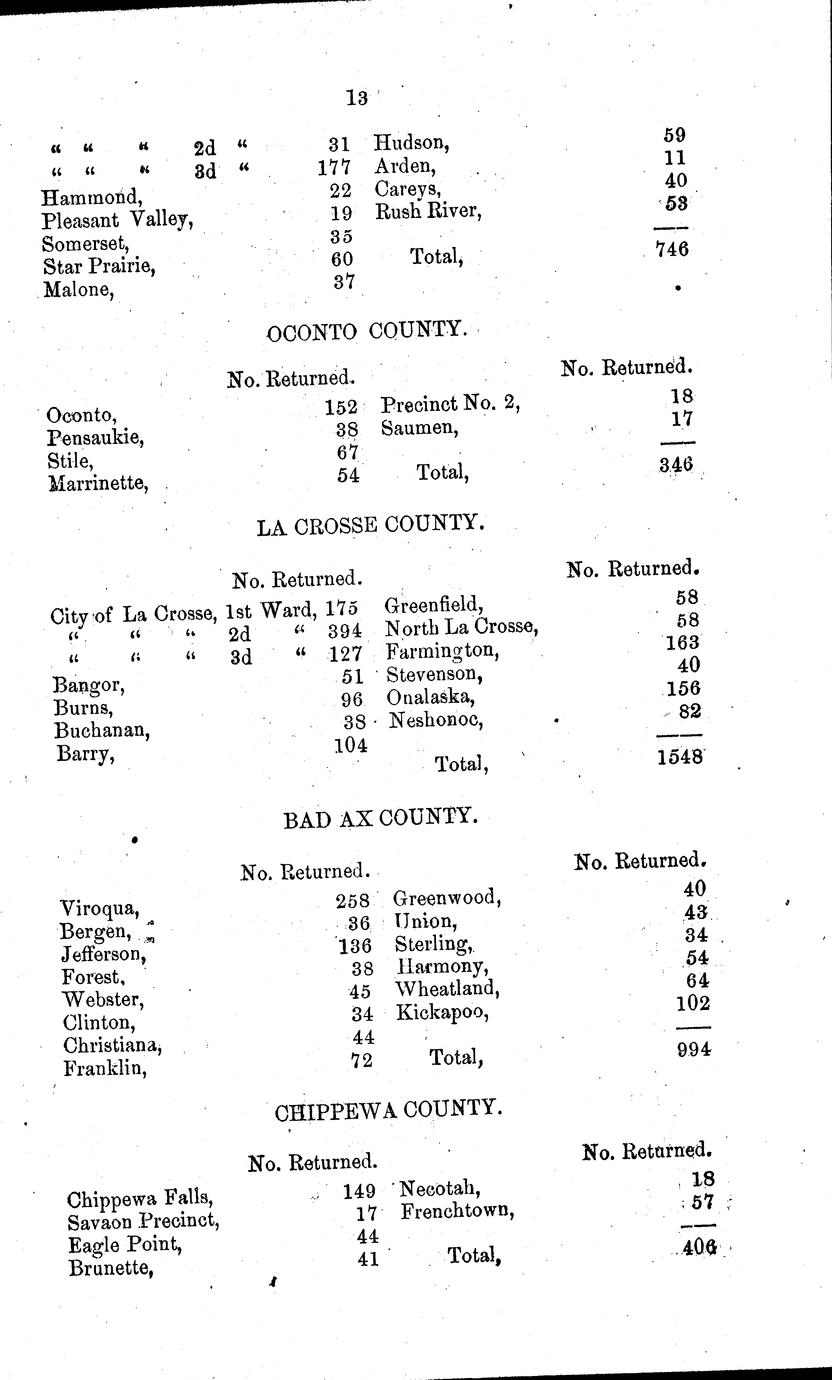 13

| | | | |
|---|---|---|---|
| " " " 2d " | 31 | Hudson, | 59 |
| " " " 3d " | 177 | Arden, | 11 |
| Hammond, | 22 | Careys, | 40 |
| Pleasant Valley, | 19 | Rush River, | 53 |
| Somerset, | 35 | | |
| Star Prairie, | 60 | Total, | 746 |
| Malone, | 37 | | |

OCONTO COUNTY.

| | No. Returned. | | No. Returned. |
|---|---|---|---|
| Oconto, | 152 | Precinct No. 2, | 18 |
| Pensaukie, | 38 | Saumen, | 17 |
| Stile, | 67 | | |
| Marrinette, | 54 | Total, | 346 |

LA CROSSE COUNTY.

| | No. Returned. | | No. Returned. |
|---|---|---|---|
| City of La Crosse, 1st Ward, | 175 | Greenfield, | 58 |
| " " " 2d " | 394 | North La Crosse, | 58 |
| " " " 3d " | 127 | Farmington, | 163 |
| Bangor, | 51 | Stevenson, | 40 |
| Burns, | 96 | Onalaska, | 156 |
| Buchanan, | 38 | Neshonoc, | 82 |
| Barry, | 104 | Total, | 1548 |

BAD AX COUNTY.

| | No. Returned. | | No. Returned. |
|---|---|---|---|
| Viroqua, | 258 | Greenwood, | 40 |
| Bergen, | 36 | Union, | 43 |
| Jefferson, | 136 | Sterling, | 34 |
| Forest, | 38 | Harmony, | 54 |
| Webster, | 45 | Wheatland, | 64 |
| Clinton, | 34 | Kickapoo, | 102 |
| Christiana, | 44 | | |
| Franklin, | 72 | Total, | 994 |

CHIPPEWA COUNTY.

| | No. Returned. | | No. Returned. |
|---|---|---|---|
| Chippewa Falls, | 149 | Necotah, | 18 |
| Savaon Precinct, | 17 | Frenchtown, | 57 |
| Eagle Point, | 44 | | |
| Brunette, | 41 | Total, | 406 |